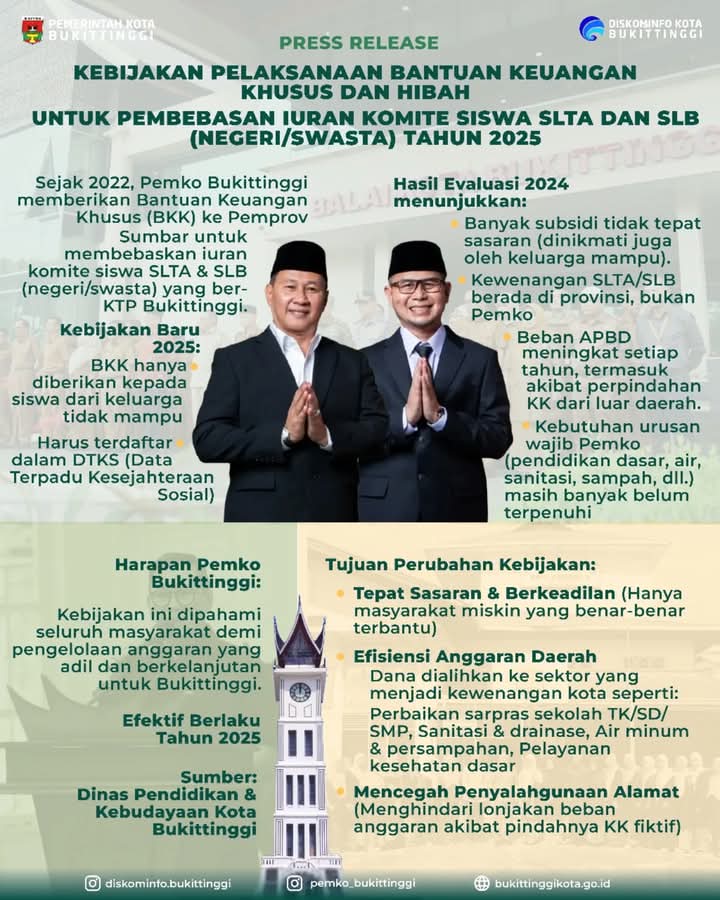 PEMERINTAH KOTA BUKITTINGGI

DISKOMINFO KOTA BUKITTINGGI

PRESS RELEASE

KEBIJAKAN PELAKSANAAN BANTUAN KEUANGAN KHUSUS DAN HIBAH

UNTUK PEMBEBASAN IURAN KOMITE SISWA SLTA DAN SLB (NEGERI/SWASTA) TAHUN 2025

Sejak 2022, Pemko Bukittinggi memberikan Bantuan Keuangan Khusus (BKK) ke Pemprov Sumbar untuk membebaskan iuran komite siswa SLTA & SLB (negeri/swasta) yang ber-KTP Bukittinggi.

Kebijakan Baru 2025:

BKK hanya diberikan kepada siswa dari keluarga tidak mampu

Harus terdaftar dalam DTKS (Data Terpadu Kesejahteraan Sosial)

Hasil Evaluasi 2024 menunjukkan:

Banyak subsidi tidak tepat sasaran (dinikmati juga oleh keluarga mampu).

Kewenangan SLTA/SLB berada di provinsi, bukan Pemko

Beban APBD meningkat setiap tahun, termasuk akibat perpindahan KK dari luar daerah.

Kebutuhan urusan wajib Pemko (pendidikan dasar, air, sanitasi, sampah, dll.) masih banyak belum terpenuhi

Harapan Pemko Bukittinggi:

Kebijakan ini dipahami seluruh masyarakat demi pengelolaan anggaran yang adil dan berkelanjutan untuk Bukittinggi.

Efektif Berlaku Tahun 2025

Sumber: Dinas Pendidikan & Kebudayaan Kota Bukittinggi

Tujuan Perubahan Kebijakan:

Tepat Sasaran & Berkeadilan (Hanya masyarakat miskin yang benar-benar terbantu)

Efisiensi Anggaran Daerah
Dana dialihkan ke sektor yang menjadi kewenangan kota seperti:
Perbaikan sarpras sekolah TK/SD/SMP, Sanitasi & drainase, Air minum & persampahan, Pelayanan kesehatan dasar

Mencegah Penyalahgunaan Alamat (Menghindari lonjakan beban anggaran akibat pindahnya KK fiktif)

diskominfo.bukittinggi

pemko_bukittinggi

bukittinggikota.go.id